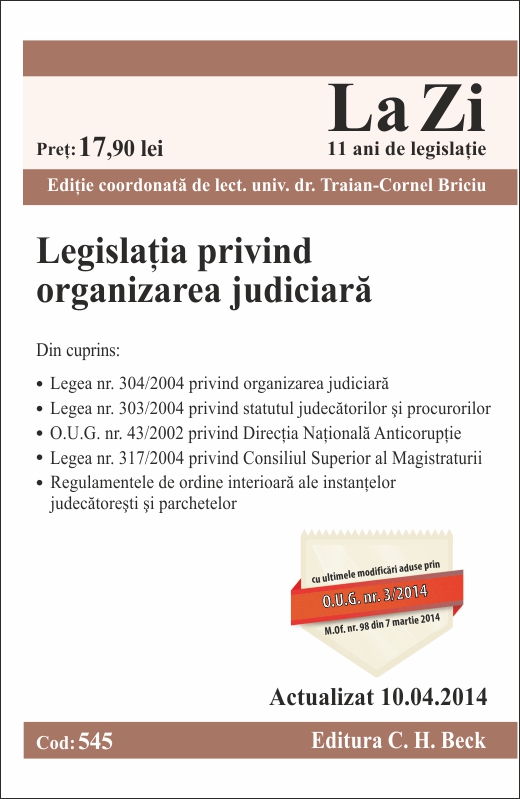 La Zi

Preț: 17,90 lei

11 ani de legislație

Ediție coordonată de lect. univ. dr. Traian-Cornel Briciu

Legislația privind organizarea judiciară

Din cuprins:

• Legea nr. 304/2004 privind organizarea judiciară
• Legea nr. 303/2004 privind statutul judecătorilor și procurorilor
• O.U.G. nr. 43/2002 privind Direcția Națională Anticorupție
• Legea nr. 317/2004 privind Consiliul Superior al Magistraturii
• Regulamentele de ordine interioară ale instanțelor judecătorești și parchetelor

cu ultimele modificări aduse prin
O.U.G. nr. 3/2014
M.Of. nr. 98 din 7 martie 2014

Actualizat 10.04.2014

Cod: 545

Editura C. H. Beck